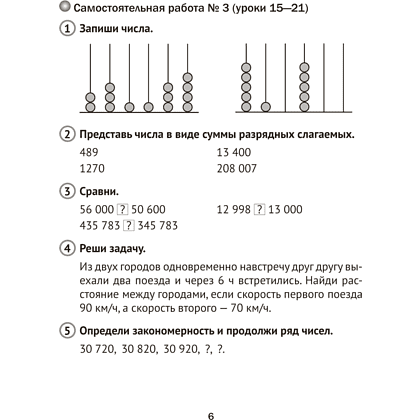 Самостоятельная работа № 3 (уроки 15—21)

1 Запиши числа.

2 Представь числа в виде суммы разрядных слагаемых.

489
1270

13 400
208 007

3 Сравни.

56 000 ? 50 600
435 783 ? 345 783

12 998 ? 13 000

4 Реши задачу.

Из двух городов одновременно навстречу друг другу выехали два поезда и через 6 ч встретились. Найди расстояние между городами, если скорость первого поезда 90 км/ч, а скорость второго — 70 км/ч.

5 Определи закономерность и продолжи ряд чисел.

30 720, 30 820, 30 920, ?, ?.

6